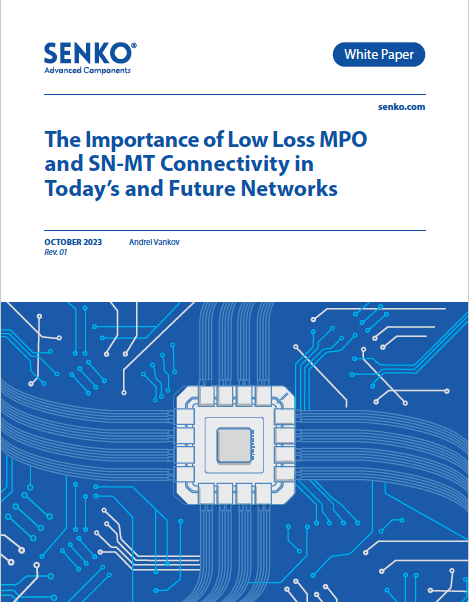 SENKO®
Advanced Components

White Paper

senko.com

The Importance of Low Loss MPO and SN-MT Connectivity in Today's and Future Networks

OCTOBER 2023
Rev. 01

Andrei Vankov